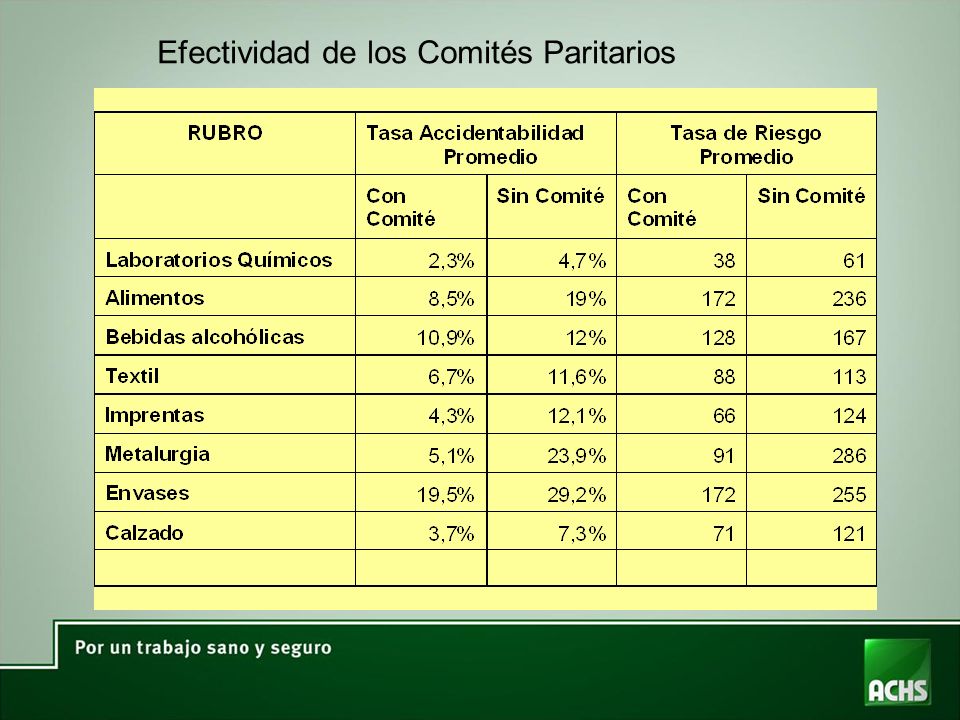 Efectividad de los Comités Paritarios

| RUBRO | Tasa Accidentabilidad Promedio | | Tasa de Riesgo Promedio | |
|---|---|---|---|---|
| | Con Comité | Sin Comité | Con Comité | Sin Comité |
| Laboratorios Químicos | 2,3% | 4,7% | 38 | 61 |
| Alimentos | 8,5% | 19% | 172 | 236 |
| Bebidas alcohólicas | 10,9% | 12% | 128 | 167 |
| Textil | 6,7% | 11,6% | 88 | 113 |
| Imprentas | 4,3% | 12,1% | 66 | 124 |
| Metalurgia | 5,1% | 23,9% | 91 | 286 |
| Envases | 19,5% | 29,2% | 172 | 255 |
| Calzado | 3,7% | 7,3% | 71 | 121 |
| | | | | |

Por un trabajo sano y seguro

ACHS